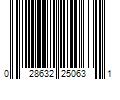 0 28632 25063 1